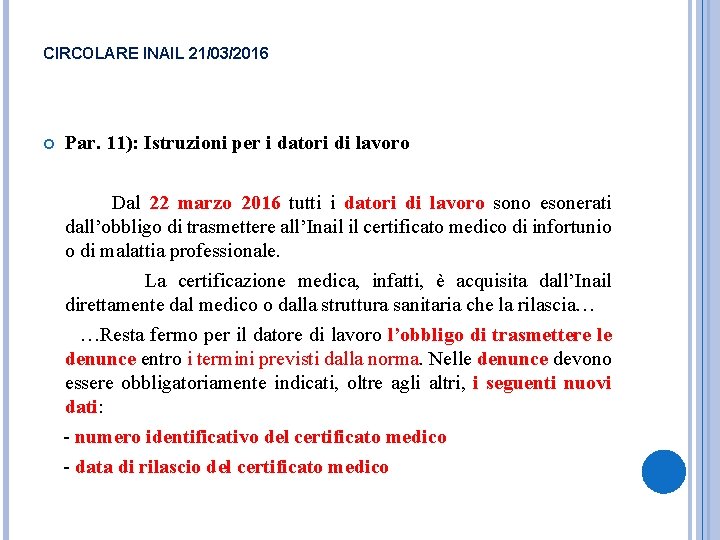 CIRCOLARE INAIL 21/03/2016

Par. 11): Istruzioni per i datori di lavoro

Dal 22 marzo 2016 tutti i datori di lavoro sono esonerati dall’obbligo di trasmettere all’Inail il certificato medico di infortunio o di malattia professionale.

La certificazione medica, infatti, è acquisita dall’Inail direttamente dal medico o dalla struttura sanitaria che la rilascia…

…Resta fermo per il datore di lavoro l’obbligo di trasmettere le denunce entro i termini previsti dalla norma. Nelle denunce devono essere obbligatoriamente indicati, oltre agli altri, i seguenti nuovi dati:

- numero identificativo del certificato medico

- data di rilascio del certificato medico